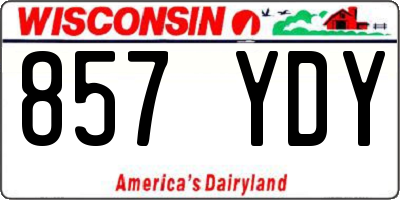 WISCONSIN

857 YDY

America's Dairyland